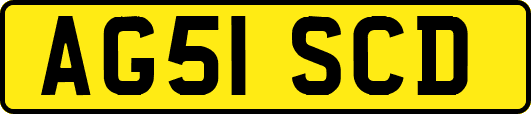 AG51 SCD